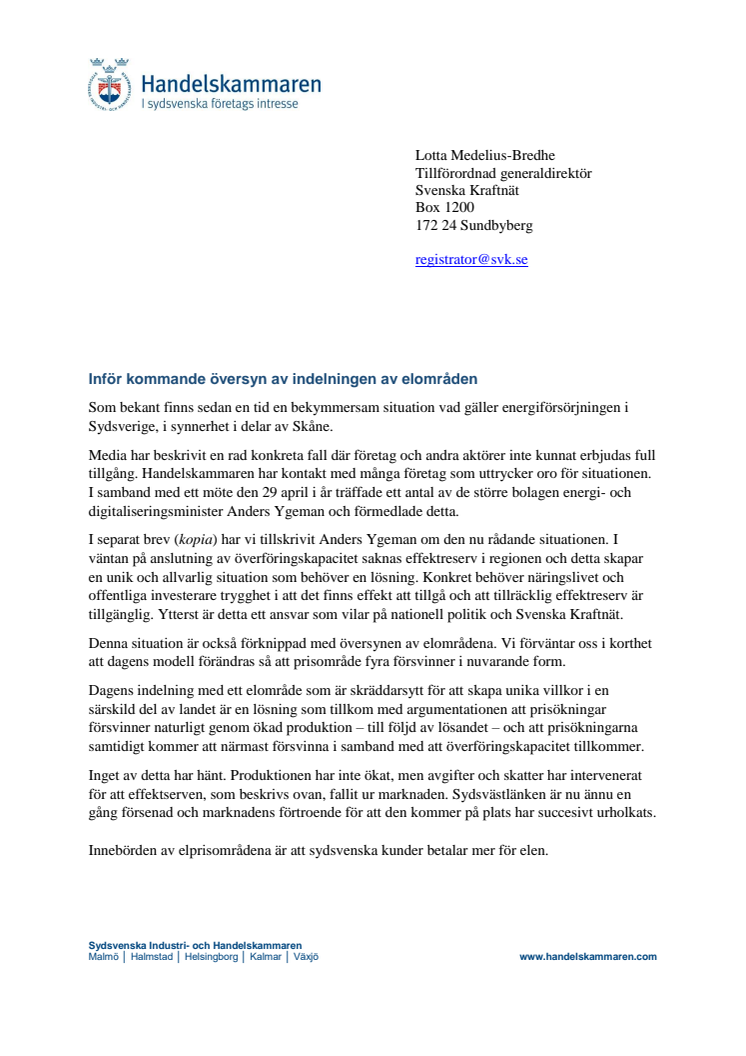 Handelskammaren
I sydsvenska företags intresse

Lotta Medelius-Bredhe
Tillförordnad generaldirektör
Svenska Kraftnät
Box 1200
172 24 Sundbyberg

registrator@svk.se

Inför kommande översyn av indelningen av elområden

Som bekant finns sedan en tid en bekymmersam situation vad gäller energiförsörjningen i Sydsverige, i synnerhet i delar av Skåne.

Media har beskrivit en rad konkreta fall där företag och andra aktörer inte kunnat erbjudas full tillgång. Handelskammaren har kontakt med många företag som uttrycker oro för situationen. I samband med ett möte den 29 april i år träffade ett antal av de större bolagen energi- och digitaliseringsminister Anders Ygeman och förmedlade detta.

I separat brev (kopia) har vi tillskrivit Anders Ygeman om den nu rådande situationen. I väntan på anslutning av överföringskapacitet saknas effektreserv i regionen och detta skapar en unik och allvarlig situation som behöver en lösning. Konkret behöver näringslivet och offentliga investerare trygghet i att det finns effekt att tillgå och att tillräcklig effektreserv är tillgänglig. Ytterst är detta ett ansvar som vilar på nationell politik och Svenska Kraftnät.

Denna situation är också förknippad med översynen av elområdena. Vi förväntar oss i korthet att dagens modell förändras så att prisområde fyra försvinner i nuvarande form.

Dagens indelning med ett elområde som är skräddarsytt för att skapa unika villkor i en särskild del av landet är en lösning som tillkom med argumentationen att prisökningar försvinner naturligt genom ökad produktion – till följd av lösandet – och att prisökningarna samtidigt kommer att närmast försvinna i samband med att överföringskapacitet tillkommer.

Inget av detta har hänt. Produktionen har inte ökat, men avgifter och skatter har intervenerat för att effektserven, som beskrivs ovan, fallit ur marknaden. Sydsvästlänken är nu ännu en gång försenad och marknadens förtroende för att den kommer på plats har succesivt urholkats.

Innebörden av elprisområdena är att sydsvenska kunder betalar mer för elen.

Sydsvenska Industri- och Handelskammaren
Malmö | Halmstad | Helsingborg | Kalmar | Växjö
www.handelskammaren.com